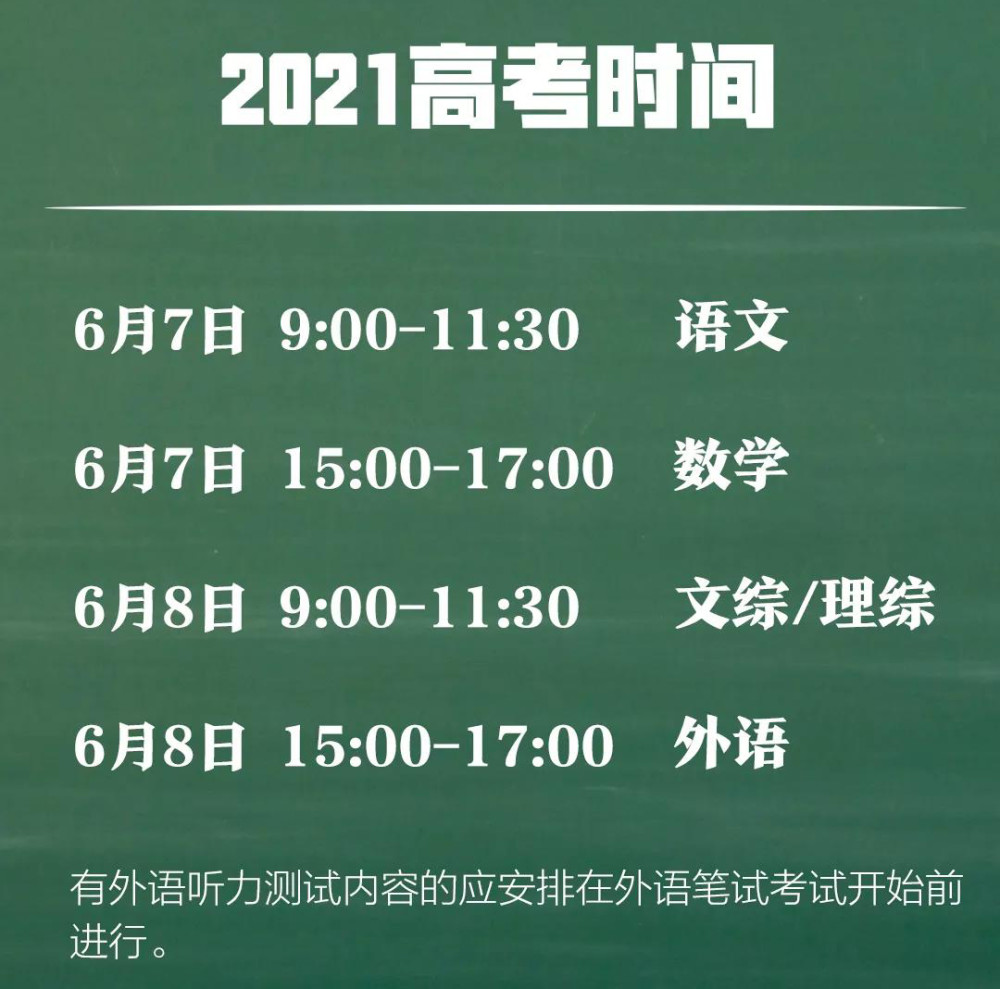 2021高考时间

6月7日 9:00-11:30 语文

6月7日 15:00-17:00 数学

6月8日 9:00-11:30 文综/理综

6月8日 15:00-17:00 外语

有外语听力测试内容的应安排在外语笔试考试开始前进行。